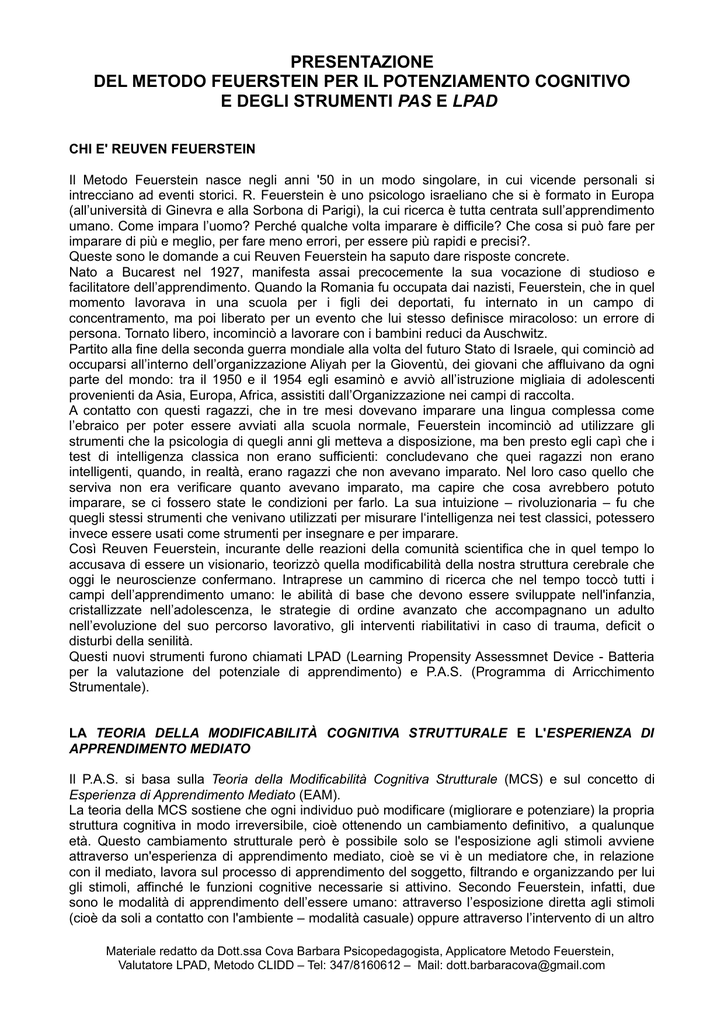 PRESENTAZIONE
DEL METODO FEUERSTEIN PER IL POTENZIAMENTO COGNITIVO
E DEGLI STRUMENTI PAS E LPAD

CHI E' REUVEN FEUERSTEIN

Il Metodo Feuerstein nasce negli anni '50 in un modo singolare, in cui vicende personali si intrecciano ad eventi storici. R. Feuerstein è uno psicologo israeliano che si è formato in Europa (all'università di Ginevra e alla Sorbona di Parigi), la cui ricerca è tutta centrata sull'apprendimento umano. Come impara l'uomo? Perché qualche volta imparare è difficile? Che cosa si può fare per imparare di più e meglio, per fare meno errori, per essere più rapidi e precisi?.
Queste sono le domande a cui Reuven Feuerstein ha saputo dare risposte concrete.
Nato a Bucarest nel 1927, manifesta assai precocemente la sua vocazione di studioso e facilitatore dell'apprendimento. Quando la Romania fu occupata dai nazisti, Feuerstein, che in quel momento lavorava in una scuola per i figli dei deportati, fu internato in un campo di concentramento, ma poi liberato per un evento che lui stesso definisce miracoloso: un errore di persona. Tornato libero, incominciò a lavorare con i bambini reduci da Auschwitz.
Partito alla fine della seconda guerra mondiale alla volta del futuro Stato di Israele, qui cominciò ad occuparsi all'interno dell'organizzazione Aliyah per la Gioventù, dei giovani che affluivano da ogni parte del mondo: tra il 1950 e il 1954 egli esaminò e avviò all'istruzione migliaia di adolescenti provenienti da Asia, Europa, Africa, assistiti dall'Organizzazione nei campi di raccolta.
A contatto con questi ragazzi, che in tre mesi dovevano imparare una lingua complessa come l'ebraico per poter essere avviati alla scuola normale, Feuerstein incominciò ad utilizzare gli strumenti che la psicologia di quegli anni gli metteva a disposizione, ma ben presto egli capì che i test di intelligenza classica non erano sufficienti: concludevano che quei ragazzi non erano intelligenti, quando, in realtà, erano ragazzi che non avevano imparato. Nel loro caso quello che serviva non era verificare quanto avevano imparato, ma capire che cosa avrebbero potuto imparare, se ci fossero state le condizioni per farlo. La sua intuizione – rivoluzionaria – fu che quegli stessi strumenti che venivano utilizzati per misurare l'intelligenza nei test classici, potessero invece essere usati come strumenti per insegnare e per imparare.
Così Reuven Feuerstein, incurante delle reazioni della comunità scientifica che in quel tempo lo accusava di essere un visionario, teorizzò quella modificabilità della nostra struttura cerebrale che oggi le neuroscienze confermano. Intraprese un cammino di ricerca che nel tempo toccò tutti i campi dell'apprendimento umano: le abilità di base che devono essere sviluppate nell'infanzia, cristallizzate nell'adolescenza, le strategie di ordine avanzato che accompagnano un adulto nell'evoluzione del suo percorso lavorativo, gli interventi riabilitativi in caso di trauma, deficit o disturbi della senilità.
Questi nuovi strumenti furono chiamati LPAD (Learning Propensity Assessmnet Device - Batteria per la valutazione del potenziale di apprendimento) e P.A.S. (Programma di Arricchimento Strumentale).

LA TEORIA DELLA MODIFICABILITÀ COGNITIVA STRUTTURALE E L'ESPERIENZA DI APPRENDIMENTO MEDIATO

Il P.A.S. si basa sulla Teoria della Modificabilità Cognitiva Strutturale (MCS) e sul concetto di Esperienza di Apprendimento Mediato (EAM).
La teoria della MCS sostiene che ogni individuo può modificare (migliorare e potenziare) la propria struttura cognitiva in modo irreversibile, cioè ottenendo un cambiamento definitivo, a qualunque età. Questo cambiamento strutturale però è possibile solo se l'esposizione agli stimoli avviene attraverso un'esperienza di apprendimento mediato, cioè se vi è un mediatore che, in relazione con il mediato, lavora sul processo di apprendimento del soggetto, filtrando e organizzando per lui gli stimoli, affinché le funzioni cognitive necessarie si attivino. Secondo Feuerstein, infatti, due sono le modalità di apprendimento dell'essere umano: attraverso l'esposizione diretta agli stimoli (cioè da soli a contatto con l'ambiente – modalità casuale) oppure attraverso l'intervento di un altro

Materiale redatto da Dott.ssa Cova Barbara Psicopedagogista, Applicatore Metodo Feuerstein,
Valutatore LPAD, Metodo CLIDD – Tel: 347/8160612 – Mail: dott.barbaracova@gmail.com